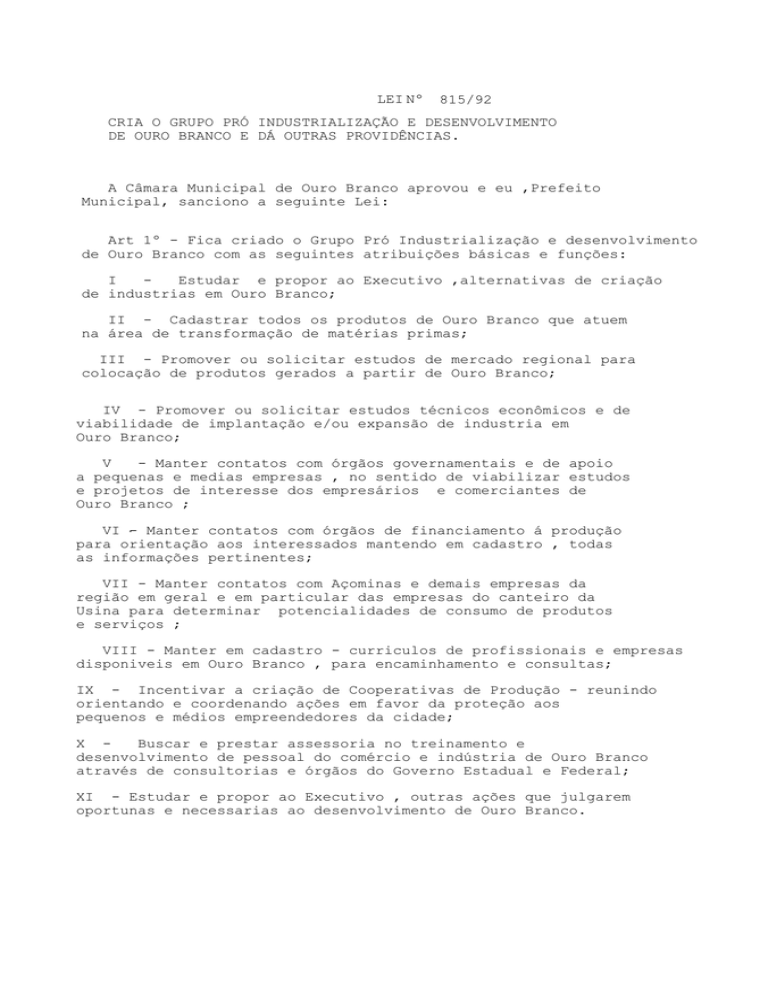 LEI Nº 815/92

CRIA O GRUPO PRÓ INDUSTRIALIZAÇÃO E DESENVOLVIMENTO DE OURO BRANCO E DÁ OUTRAS PROVIDÊNCIAS.

A Câmara Municipal de Ouro Branco aprovou e eu ,Prefeito Municipal, sanciono a seguinte Lei:

Art 1º - Fica criado o Grupo Pró Industrialização e desenvolvimento de Ouro Branco com as seguintes atribuições básicas e funções:

I - Estudar e propor ao Executivo ,alternativas de criação de industrias em Ouro Branco;

II - Cadastrar todos os produtos de Ouro Branco que atuem na área de transformação de matérias primas;

III - Promover ou solicitar estudos de mercado regional para colocação de produtos gerados a partir de Ouro Branco;

IV - Promover ou solicitar estudos técnicos econômicos e de viabilidade de implantação e/ou expansão de industria em Ouro Branco;

V - Manter contatos com órgãos governamentais e de apoio a pequenas e medias empresas , no sentido de viabilizar estudos e projetos de interesse dos empresários e comerciantes de Ouro Branco ;

VI - Manter contatos com órgãos de financiamento á produção para orientação aos interessados mantendo em cadastro , todas as informações pertinentes;

VII - Manter contatos com Açominas e demais empresas da região em geral e em particular das empresas do canteiro da Usina para determinar potencialidades de consumo de produtos e serviços ;

VIII - Manter em cadastro - curriculos de profissionais e empresas disponiveis em Ouro Branco , para encaminhamento e consultas;

IX - Incentivar a criação de Cooperativas de Produção - reunindo orientando e coordenando ações em favor da proteção aos pequenos e médios empreendedores da cidade;

X - Buscar e prestar assessoria no treinamento e desenvolvimento de pessoal do comércio e indústria de Ouro Branco através de consultorias e órgãos do Governo Estadual e Federal;

XI - Estudar e propor ao Executivo , outras ações que julgarem oportunas e necessarias ao desenvolvimento de Ouro Branco.